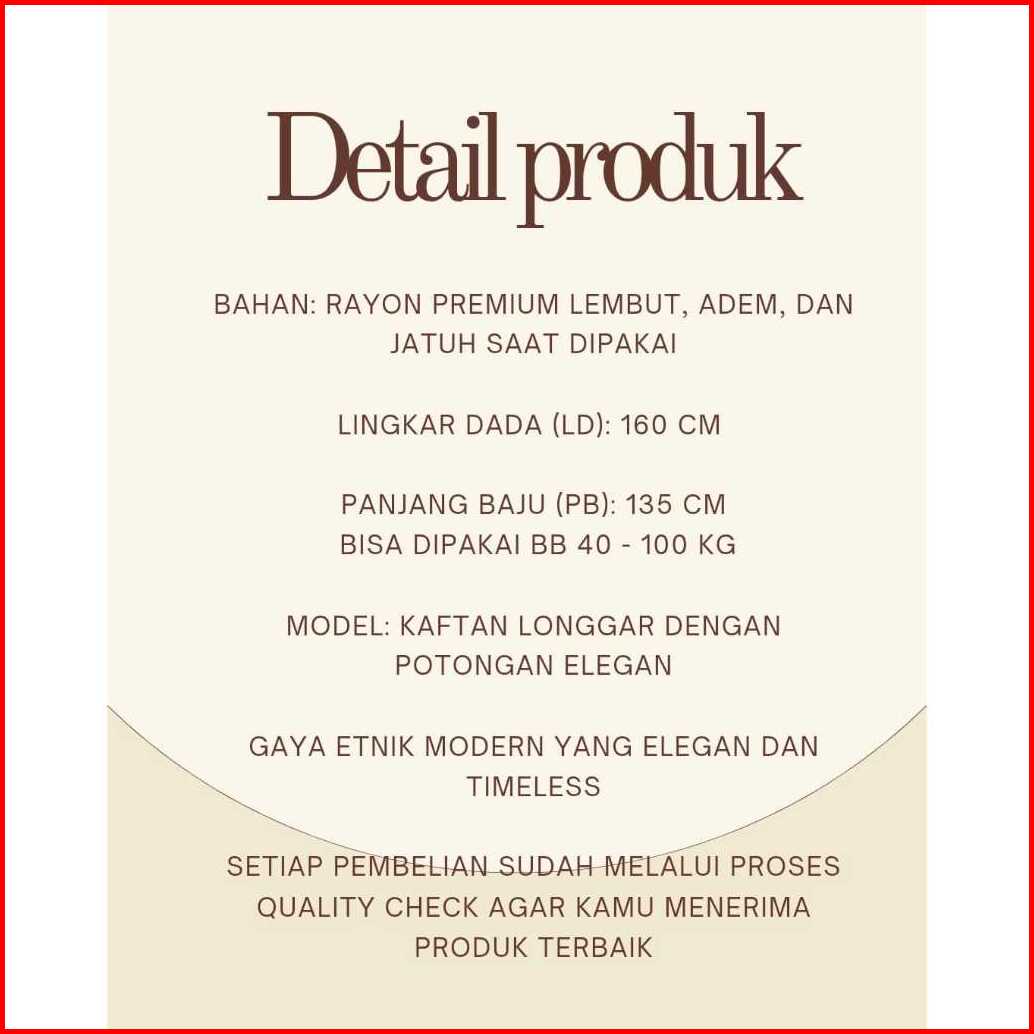 Detail produk

BAHAN: RAYON PREMIUM LEMBUT, ADEM, DAN JATUH SAAT DIPAKAI

LINGKAR DADA (LD): 160 CM

PANJANG BAJU (PB): 135 CM
BISA DIPAKAI BB 40 - 100 KG

MODEL: KAFTAN LONGGAR DENGAN POTONGAN ELEGAN

GAYA ETNIK MODERN YANG ELEGAN DAN TIMELESS

SETIAP PEMBELIAN SUDAH MELALUI PROSES QUALITY CHECK AGAR KAMU MENERIMA PRODUK TERBAIK